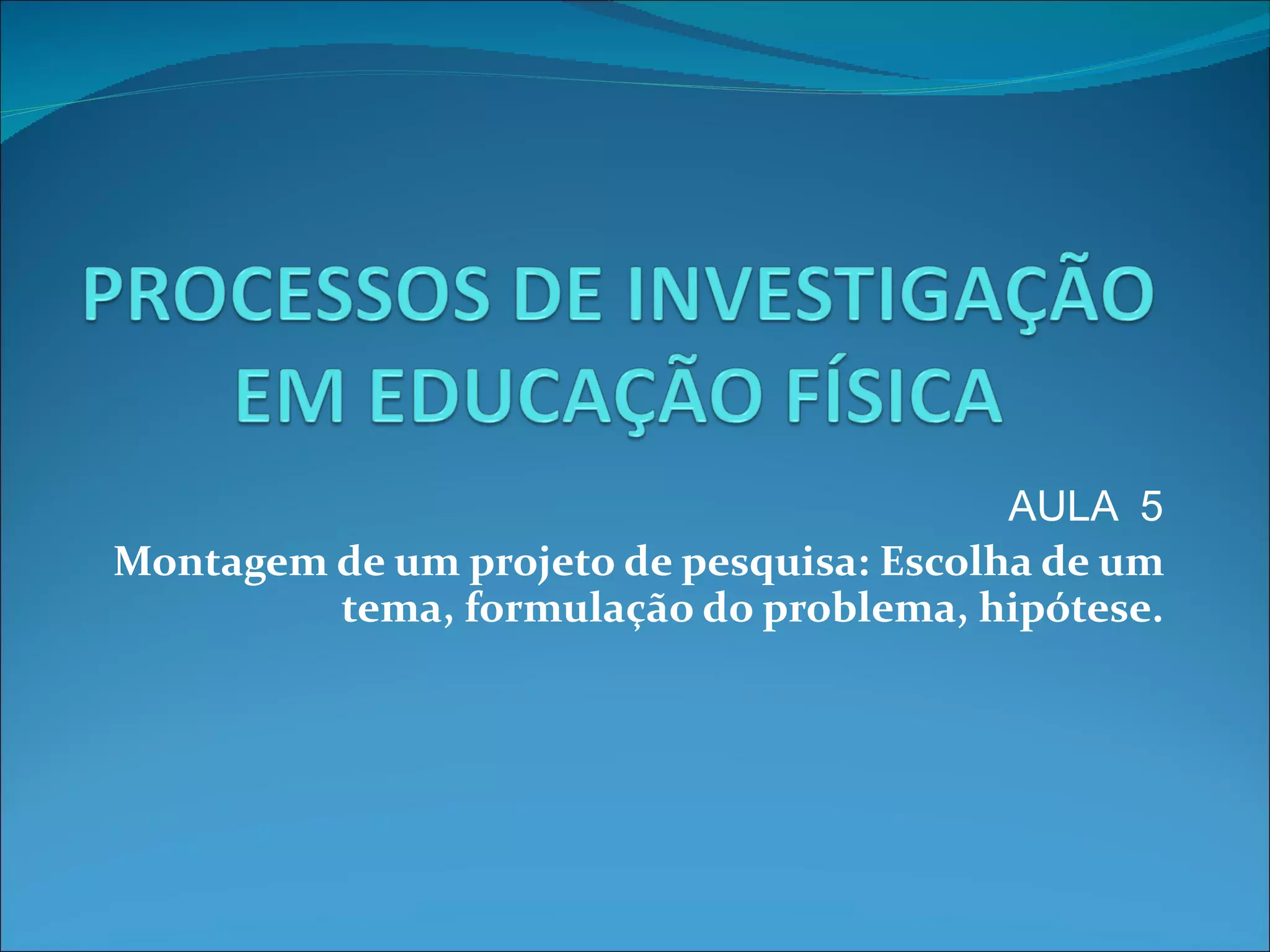 PROCESSOS DE INVESTIGAÇÃO EM EDUCAÇÃO FÍSICA

AULA 5

Montagem de um projeto de pesquisa: Escolha de um tema, formulação do problema, hipótese.